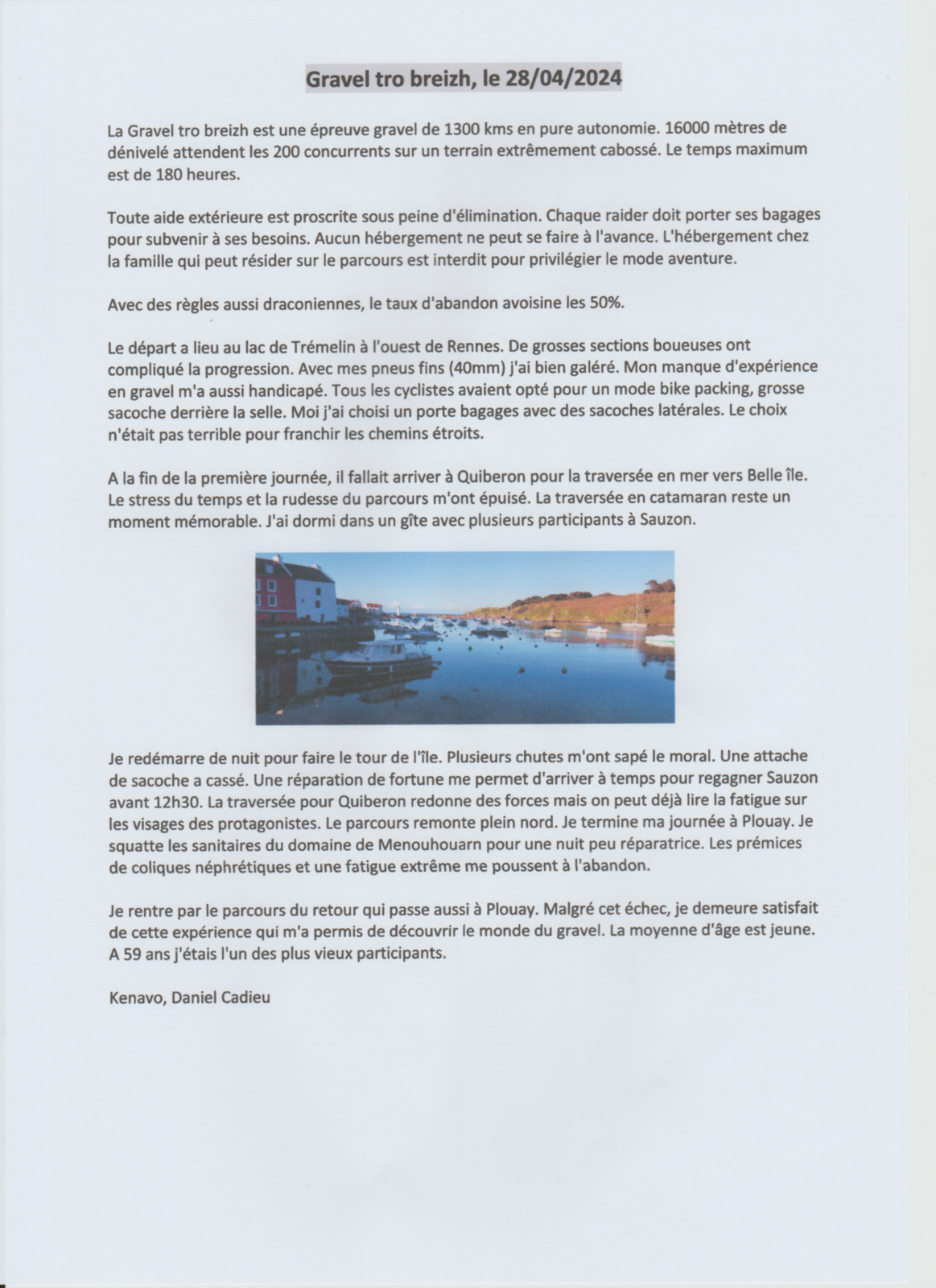 Gravel tro breizh, le 28/04/2024

La Gravel tro breizh est une épreuve gravel de 1300 kms en pure autonomie. 16000 mètres de dénivelé attendent les 200 concurrents sur un terrain extrêmement cabossé. Le temps maximum est de 180 heures.

Toute aide extérieure est proscrite sous peine d'élimination. Chaque raider doit porter ses bagages pour subvenir à ses besoins. Aucun hébergement ne peut se faire à l'avance. L'hébergement chez la famille qui peut résider sur le parcours est interdit pour privilégier le mode aventure.

Avec des règles aussi draconiennes, le taux d'abandon avoisine les 50%.

Le départ a lieu au lac de Trémelin à l'ouest de Rennes. De grosses sections boueuses ont compliqué la progression. Avec mes pneus fins (40mm) j'ai bien galéré. Mon manque d'expérience en gravel m'a aussi handicapé. Tous les cyclistes avaient opté pour un mode bike packing, grosse sacoche derrière la selle. Moi j'ai choisi un porte bagages avec des sacoches latérales. Le choix n'était pas terrible pour franchir les chemins étroits.

A la fin de la première journée, il fallait arriver à Quiberon pour la traversée en mer vers Belle île. Le stress du temps et la rudesse du parcours m'ont épuisé. La traversée en catamaran reste un moment mémorable. J'ai dormi dans un gîte avec plusieurs participants à Sauzon.

Je redémarre de nuit pour faire le tour de l'île. Plusieurs chutes m'ont sapé le moral. Une attache de sacoche a cassé. Une réparation de fortune me permet d'arriver à temps pour regagner Sauzon avant 12h30. La traversée pour Quiberon redonne des forces mais on peut déjà lire la fatigue sur les visages des protagonistes. Le parcours remonte plein nord. Je termine ma journée à Plouay. Je squatte les sanitaires du domaine de Menouhouarn pour une nuit peu réparatrice. Les prémices de coliques néphrétiques et une fatigue extrême me poussent à l'abandon.

Je rentre par le parcours du retour qui passe aussi à Plouay. Malgré cet échec, je demeure satisfait de cette expérience qui m'a permis de découvrir le monde du gravel. La moyenne d'âge est jeune. A 59 ans j'étais l'un des plus vieux participants.

Kenavo, Daniel Cadieu